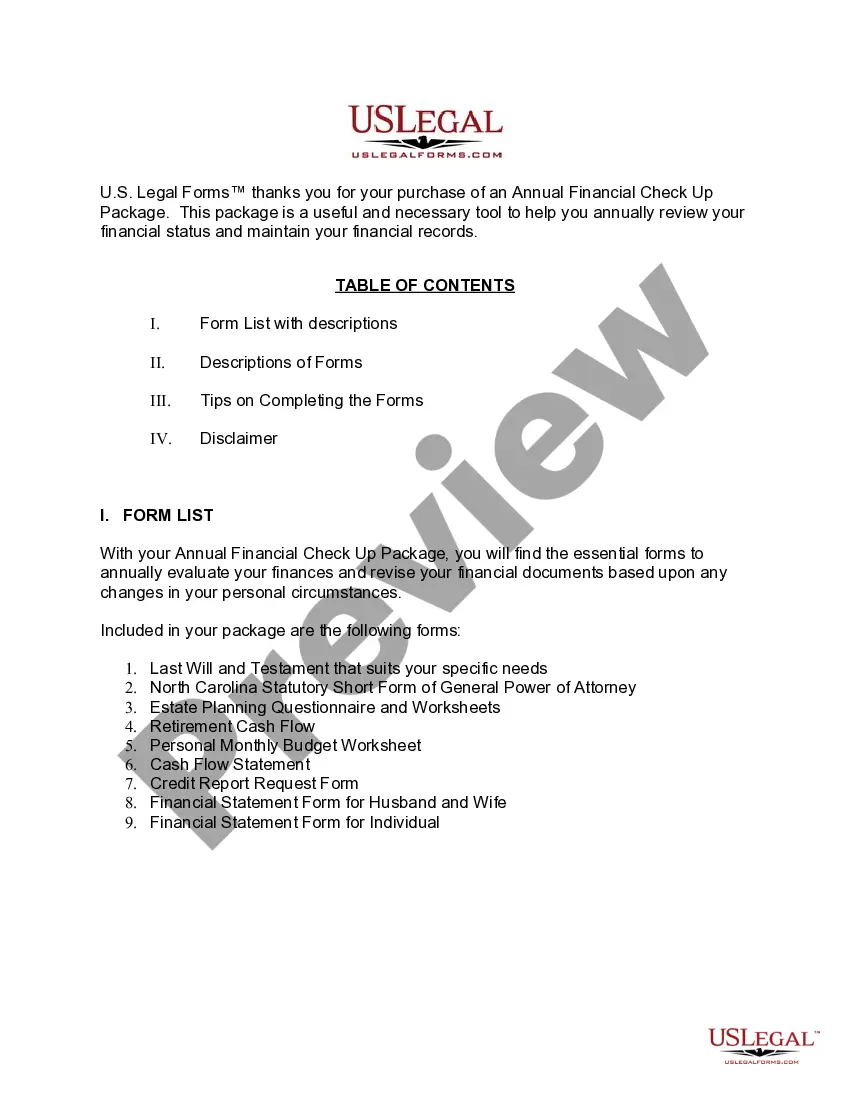 USLEGAL
USLEGALFORMS.COM

U.S. Legal Forms™ thanks you for your purchase of an Annual Financial Check Up Package. This package is a useful and necessary tool to help you annually review your financial status and maintain your financial records.

TABLE OF CONTENTS

I. Form List with descriptions

II. Descriptions of Forms

III. Tips on Completing the Forms

IV. Disclaimer

I. FORM LIST

With your Annual Financial Check Up Package, you will find the essential forms to annually evaluate your finances and revise your financial documents based upon any changes in your personal circumstances.

Included in your package are the following forms:

1. Last Will and Testament that suits your specific needs
2. North Carolina Statutory Short Form of General Power of Attorney
3. Estate Planning Questionnaire and Worksheets
4. Retirement Cash Flow
5. Personal Monthly Budget Worksheet
6. Cash Flow Statement
7. Credit Report Request Form
8. Financial Statement Form for Husband and Wife
9. Financial Statement Form for Individual

Preview

USLEGAL™
USLEGALFORMS.COM